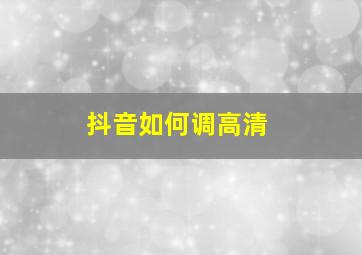 抖音如何调高清